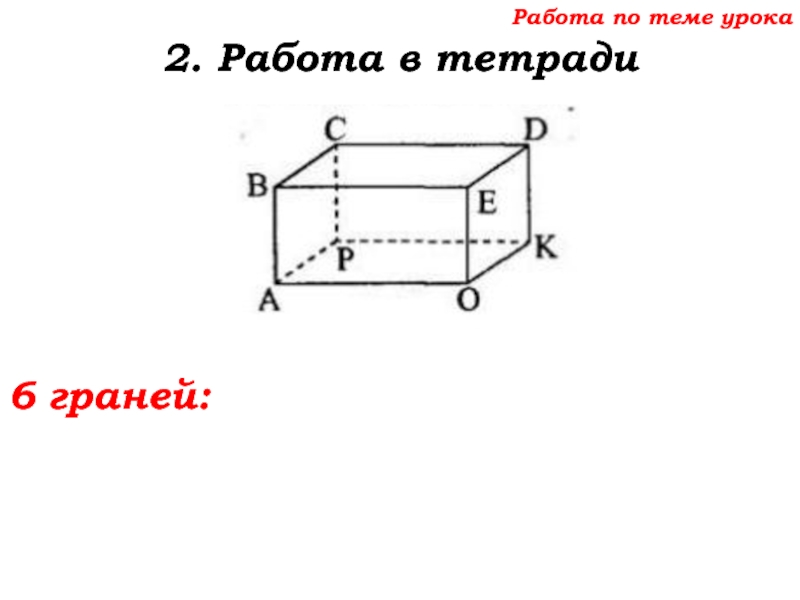 Работа по теме урока

2. Работа в тетради

C
D
B
E
P
K
A
O

6 граней: